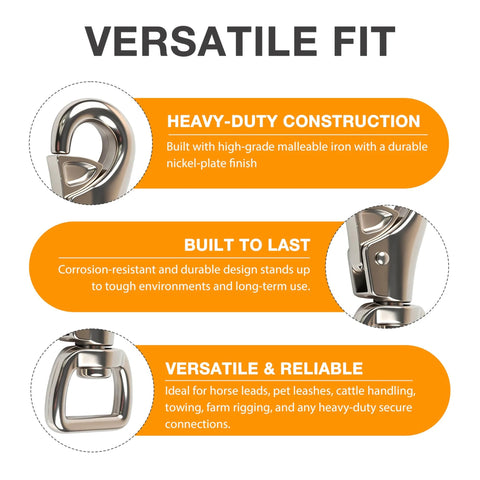 VERSATILE FIT

HEAVY-DUTY CONSTRUCTION

Built with high-grade malleable iron with a durable nickel-plate finish

BUILT TO LAST

Corrosion-resistant and durable design stands up to tough environments and long-term use.

VERSATILE & RELIABLE

Ideal for horse leads, pet leashes, cattle handling, towing, farm rigging, and any heavy-duty secure connections.